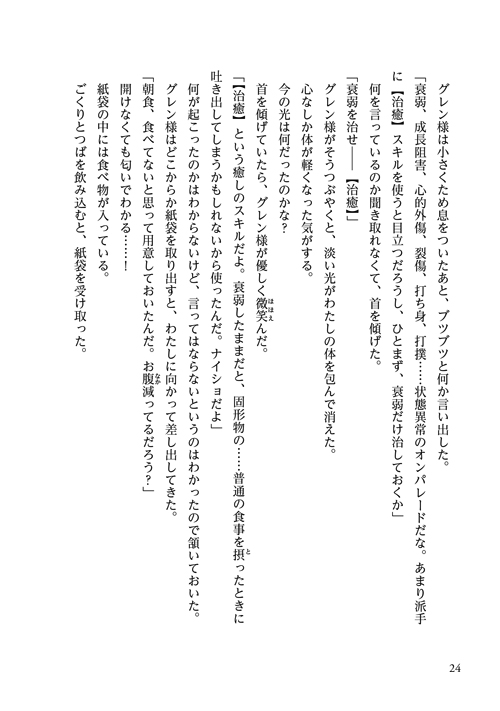 グレン様は小さくため息をついたあと、ブツブツと何か言い出した。

「衰弱、成長阻害、心的外傷、裂傷、打ち身、打撲……状態異常のオンパレードだな。あまり派手に【治癒】スキルを使うと目立つだろうし、ひとまず、衰弱だけ治しておくか」

何を言っているのか聞き取れなくて、首を傾げた。

「衰弱を治せ――【治癒】」

グレン様がそうつぶやくと、淡い光がわたしの体を包んで消えた。

心なしか体が軽くなった気がする。

今の光は何だったのかな？

首を傾げていたら、グレン様が優しく微笑んだ。

「【治癒】という癒しのスキルだよ。衰弱したままだと、固形物の……普通の食事を摂ったときに吐き出してしまうかもしれないから使ったんだ。ナイショだよ」

何が起こったのかはわからないけど、言ってはならないというのはわかったので頷いておいた。

グレン様はどこからか紙袋を取り出すと、わたしに向かって差し出してきた。

「朝食、食べてないと思って用意しておいたんだ。お腹減ってるだろう？」

開けなくても匂いでわかる……！

紙袋の中には食べ物が入っている。

ごくりとつばを飲み込むと、紙袋を受け取った。

24